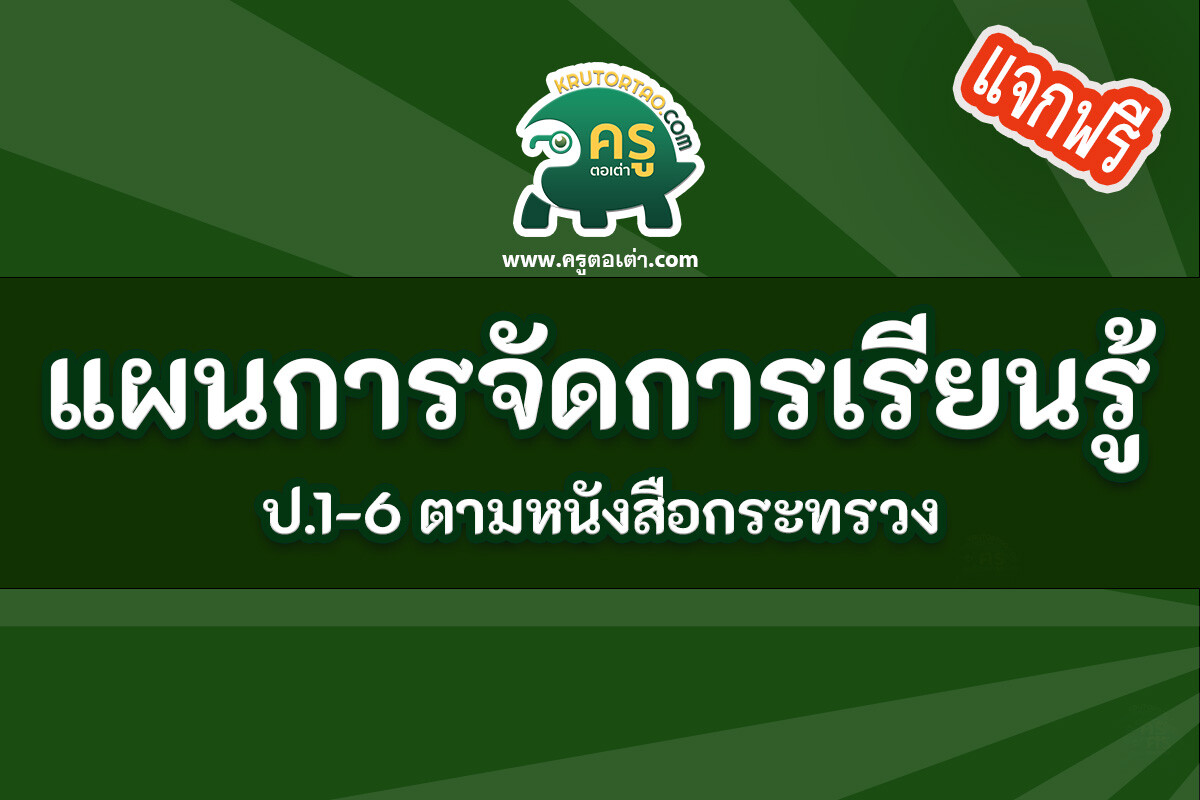 KRUTORTAO.com
ครู
ตอเต่า
www.ครูตอเต่า.com

แจกฟรี

แผนการจัดการเรียนรู้
ป.1-6 ตามหนังสือกระทรวง